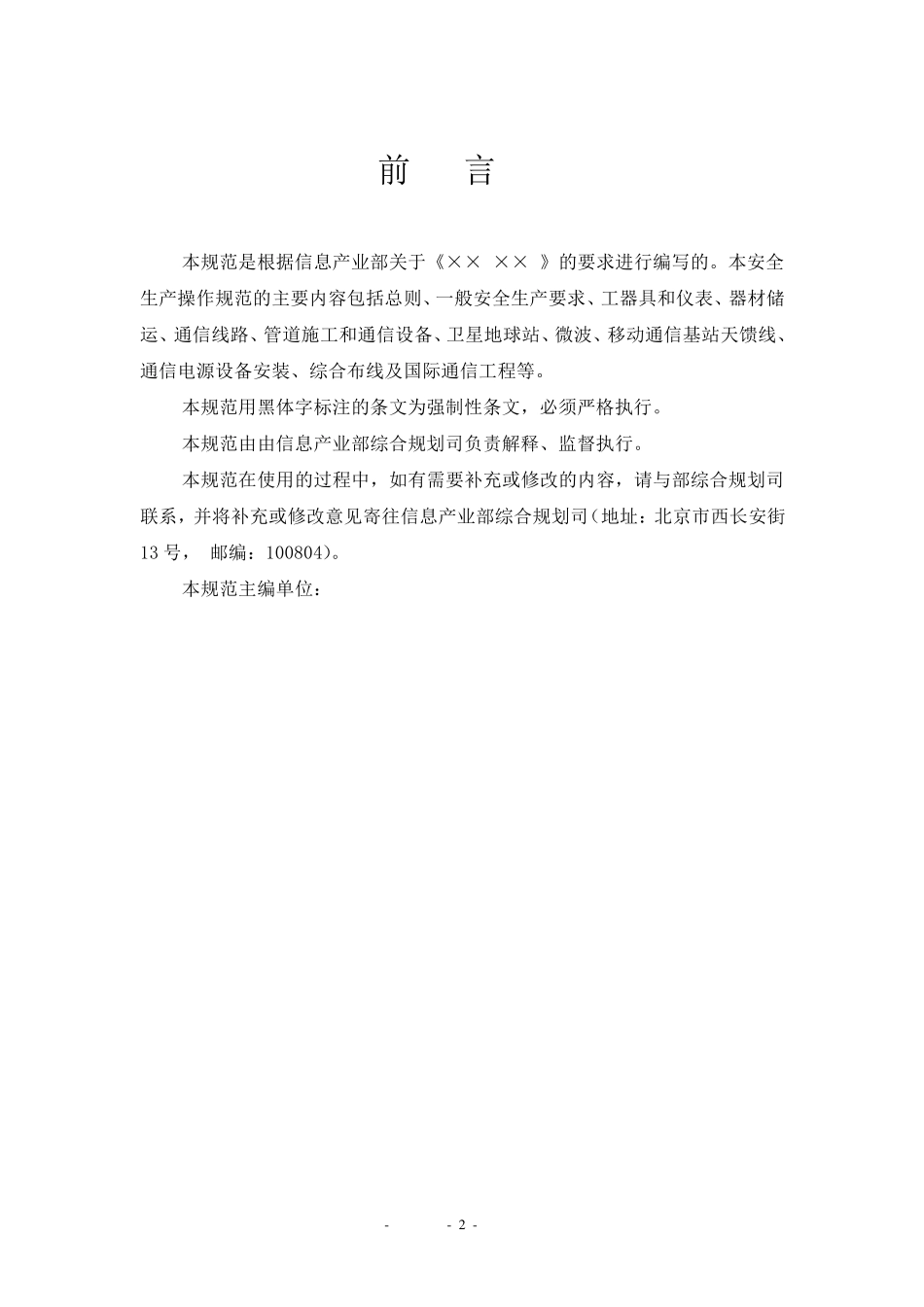 前 言

本规范是根据信息产业部关于《×× ×× 》的要求进行编写的。本安全生产操作规范的主要内容包括总则、一般安全生产要求、工器具和仪表、器材储运、通信线路、管道施工和通信设备、卫星地球站、微波、移动通信基站天馈线、通信电源设备安装、综合布线及国际通信工程等。

本规范用黑体字标注的条文为强制性条文，必须严格执行。

本规范由由信息产业部综合规划司负责解释、监督执行。

本规范在使用的过程中，如有需要补充或修改的内容，请与部综合规划司联系，并将补充或修改意见寄往信息产业部综合规划司（地址：北京市西长安街13号， 邮编：100804）。

本规范主编单位：

- - 2 -